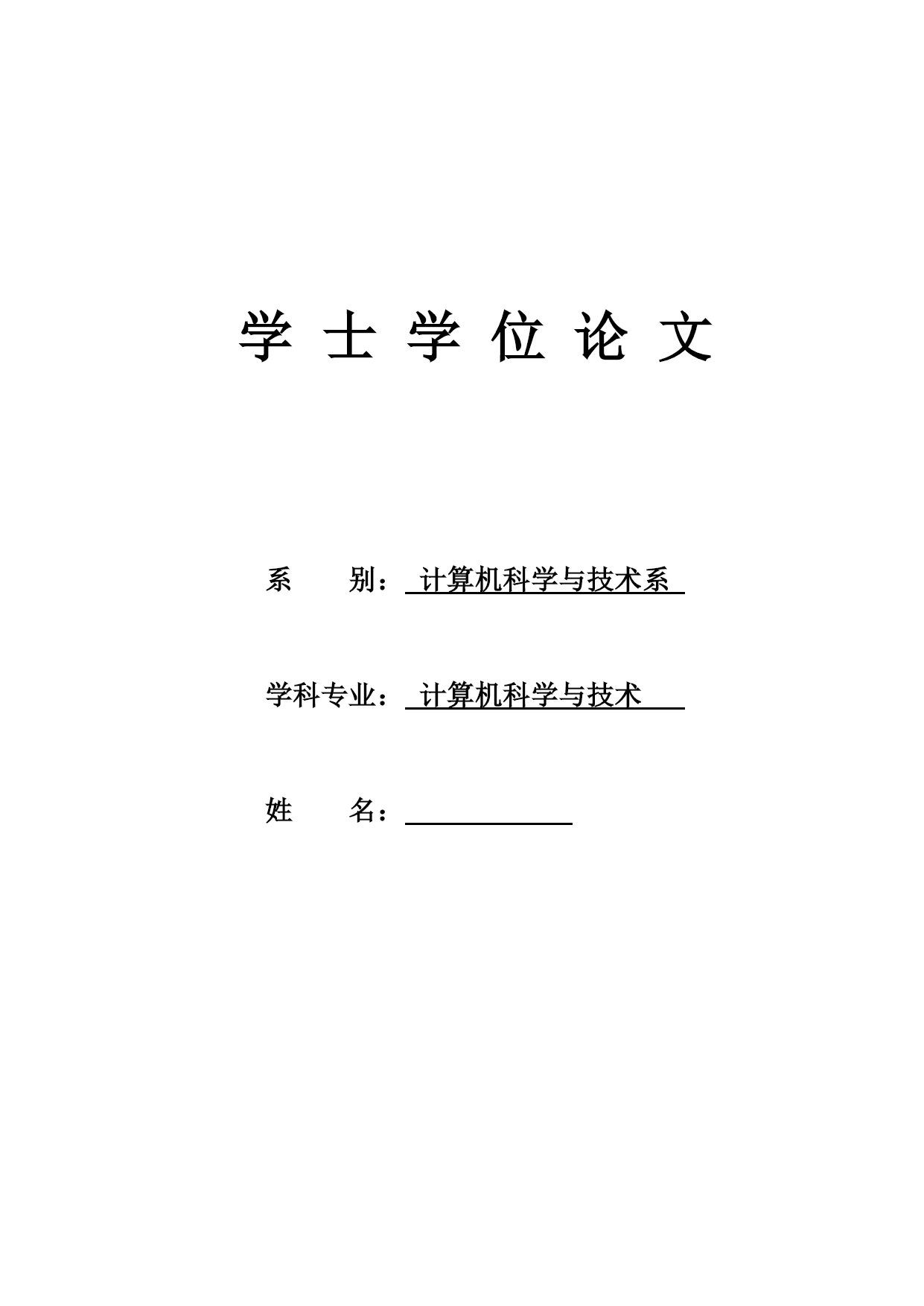 学 士 学 位 论 文

系　　别：计算机科学与技术系

学科专业：计算机科学与技术

姓　　名：